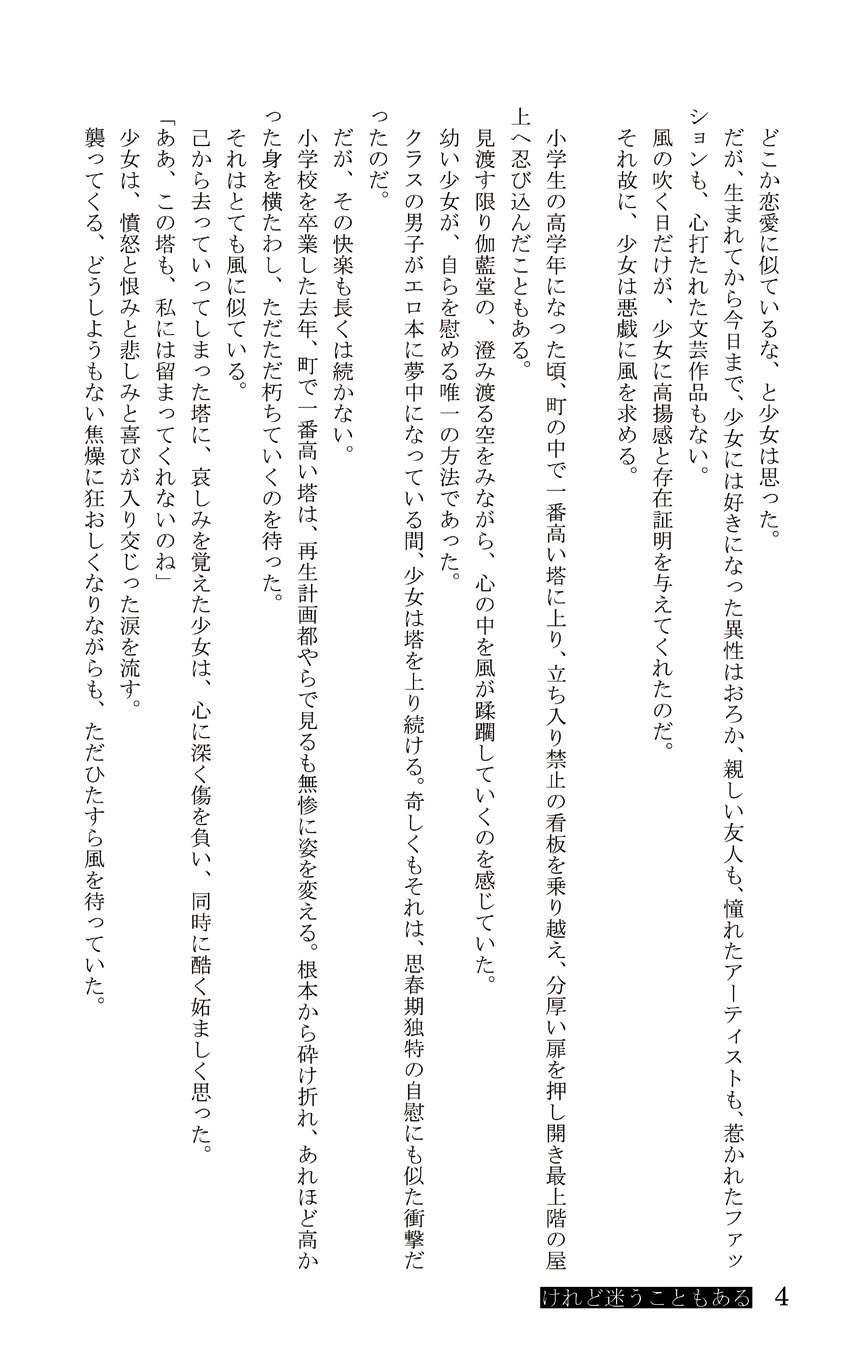 どこか恋愛に似ているな、と少女は思った。
だが、生まれてから今日まで、少女には好きになった異性はおろか、親しい友人も、憧れたアーティストも、惹かれたファッションも、心打たれた文芸作品もない。
風の吹く日だけが、少女に高揚感と存在証明を与えてくれたのだ。
それ故に、少女は悪戯に風を求める。

小学生の高学年になった頃、町の中で一番高い塔に上り、立ち入り禁止の看板を乗り越え、分厚い扉を押し開き最上階の屋上へ忍び込んだこともある。
見渡す限り伽藍堂の、澄み渡る空をみながら、心の中を風が蹂躙していくのを感じていた。
幼い少女が、自らを慰める唯一の方法であった。
クラスの男子がエロ本に夢中になっている間、少女は塔を上り続ける。奇しくもそれは、思春期独特の自慰にも似た衝撃だったのだ。
だが、その快楽も長くは続かない。
小学校を卒業した去年、町で一番高い塔は、再生計画都やらで見るも無惨に姿を変える。根本から砕け折れ、あれほど高かった身を横たわし、ただただ朽ちていくのを待った。
それはとても風に似ている。
己から去っていってしまった塔に、哀しみを覚えた少女は、心に深く傷を負い、同時に酷く妬ましく思った。
「ああ、この塔も、私には留まってくれないのね」
少女は、憤怒と恨みと悲しみと喜びが入り交じった涙を流す。
襲ってくる、どうしようもない焦燥に狂おしくなりながらも、ただひたすら風を待っていた。

けれど迷うこともある 4